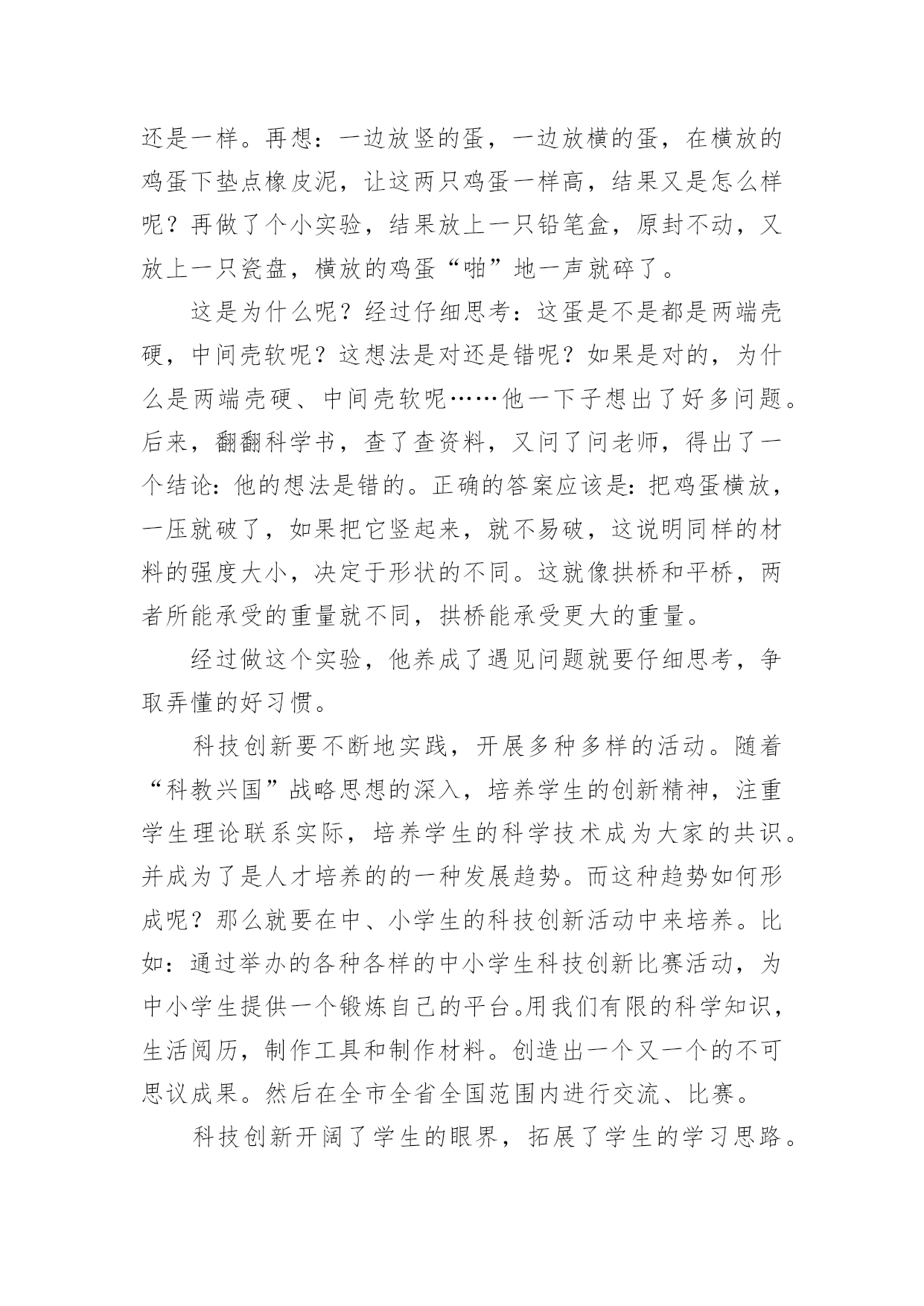 还是一样。再想：一边放竖的蛋，一边放横的蛋，在横放的鸡蛋下垫点橡皮泥，让这两只鸡蛋一样高，结果又是怎么样呢？再做了个小实验，结果放上一只铅笔盒，原封不动，又放上一只瓷盘，横放的鸡蛋“啪”地一声就碎了。

这是为什么呢？经过仔细思考：这蛋是不是都是两端壳硬，中间壳软呢？这想法是对还是错呢？如果是对的，为什么是两端壳硬、中间壳软呢……他一下子想出了好多问题。后来，翻翻科学书，查了查资料，又问了问老师，得出了一个结论：他的想法是错的。正确的答案应该是：把鸡蛋横放，一压就破了，如果把它竖起来，就不易破，这说明同样的材料的强度大小，决定于形状的不同。这就像拱桥和平桥，两者所能承受的重量就不同，拱桥能承受更大的重量。

经过做这个实验，他养成了遇见问题就要仔细思考，争取弄懂的好习惯。

科技创新要不断地实践，开展多种多样的活动。随着“科教兴国”战略思想的深入，培养学生的创新精神，注重学生理论联系实际，培养学生的科学技术成为大家的共识。并成为了是人才培养的的一种发展趋势。而这种趋势如何形成呢？那么就要在中、小学生的科技创新活动中来培养。比如：通过举办的各种各样的中小学生科技创新比赛活动，为中小学生提供一个锻炼自己的平台。用我们有限的科学知识，生活阅历，制作工具和制作材料。创造出一个又一个的不可思议成果。然后在全市全省全国范围内进行交流、比赛。

科技创新开阔了学生的眼界，拓展了学生的学习思路。